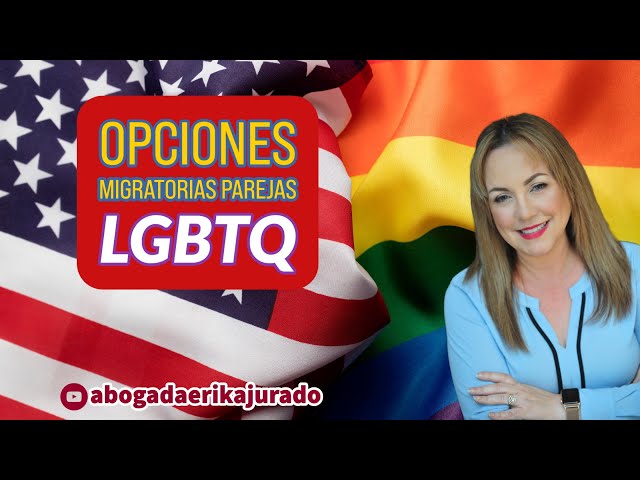 OPCIONES
MIGRATORIAS PAREJAS
LGBTQ

abogadaerikajurado